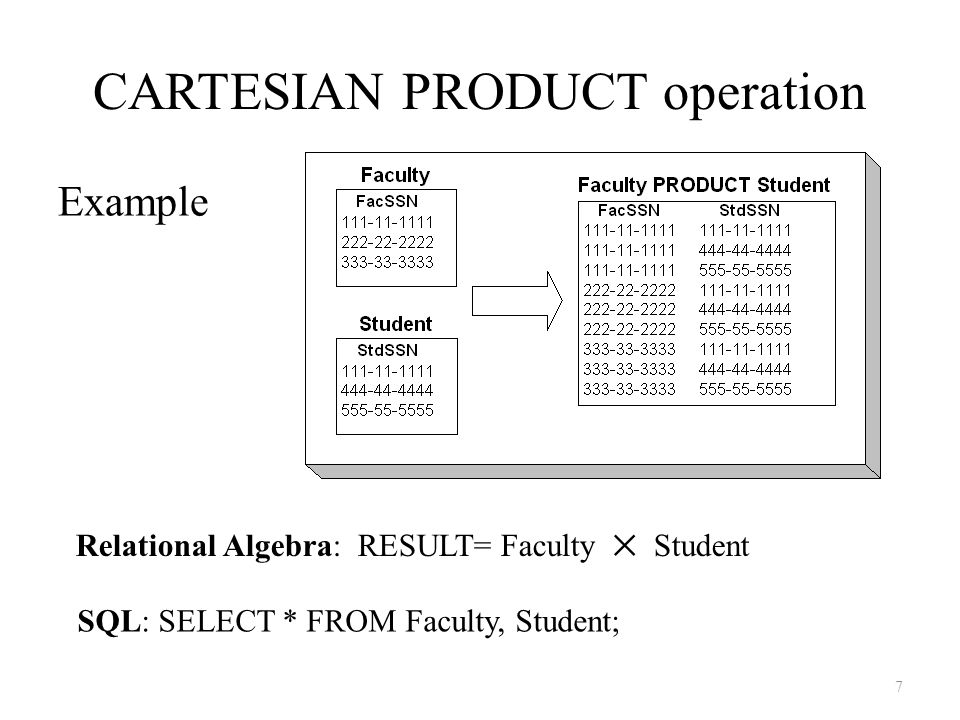 CARTESIAN PRODUCT operation

Example

Faculty

| FacSSN |
|---|
| 111-11-1111 |
| 222-22-2222 |
| 333-33-3333 |

Student

| StdSSN |
|---|
| 111-11-1111 |
| 444-44-4444 |
| 555-55-5555 |

Faculty PRODUCT Student

| FacSSN | StdSSN |
|---|---|
| 111-11-1111 | 111-11-1111 |
| 111-11-1111 | 444-44-4444 |
| 111-11-1111 | 555-55-5555 |
| 222-22-2222 | 111-11-1111 |
| 222-22-2222 | 444-44-4444 |
| 222-22-2222 | 555-55-5555 |
| 333-33-3333 | 111-11-1111 |
| 333-33-3333 | 444-44-4444 |
| 333-33-3333 | 555-55-5555 |

Relational Algebra: RESULT= Faculty $\times$ Student

SQL: SELECT * FROM Faculty, Student;

7